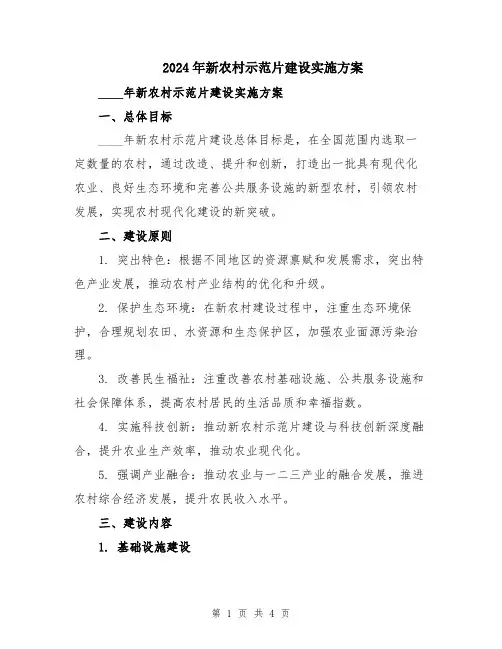 2024年新农村示范片建设实施方案

____年新农村示范片建设实施方案

一、总体目标

____年新农村示范片建设总体目标是，在全国范围内选取一定数量的农村，通过改造、提升和创新，打造出一批具有现代化农业、良好生态环境和完善公共服务设施的新型农村，引领农村发展，实现农村现代化建设的新突破。

二、建设原则

1. 突出特色：根据不同地区的资源禀赋和发展需求，突出特色产业发展，推动农村产业结构的优化和升级。

2. 保护生态环境：在新农村建设过程中，注重生态环境保护，合理规划农田、水资源和生态保护区，加强农业面源污染治理。

3. 改善民生福祉：注重改善农村基础设施、公共服务设施和社会保障体系，提高农村居民的生活品质和幸福指数。

4. 实施科技创新：推动新农村示范片建设与科技创新深度融合，提升农业生产效率，推动农业现代化。

5. 强调产业融合：推动农业与一二三产业的融合发展，推进农村综合经济发展，提升农民收入水平。

三、建设内容

1. 基础设施建设

第 1 页 共 4 页